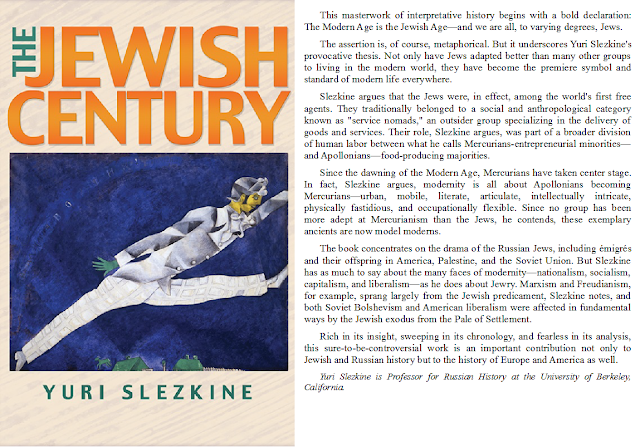 THE JEWISH CENTURY

YURI SLEZKINE

This masterwork of interpretative history begins with a bold declaration: The Modern Age is the Jewish Age—and we are all, to varying degrees, Jews.

The assertion is, of course, metaphorical. But it underscores Yuri Slezkine's provocative thesis. Not only have Jews adapted better than many other groups to living in the modern world, they have become the premiere symbol and standard of modern life everywhere.

Slezkine argues that the Jews were, in effect, among the world's first free agents. They traditionally belonged to a social and anthropological category known as "service nomads," an outsider group specializing in the delivery of goods and services. Their role, Slezkine argues, was part of a broader division of human labor between what he calls Mercurians-entrepreneurial minorities—and Apollonians—food-producing majorities.

Since the dawning of the Modern Age, Mercurians have taken center stage. In fact, Slezkine argues, modernity is all about Apollonians becoming Mercurians—urban, mobile, literate, articulate, intellectually intricate, physically fastidious, and occupationally flexible. Since no group has been more adept at Mercurianism than the Jews, he contends, these exemplary ancients are now model moderns.

The book concentrates on the drama of the Russian Jews, including émigrés and their offspring in America, Palestine, and the Soviet Union. But Slezkine has as much to say about the many faces of modernity—nationalism, socialism, capitalism, and liberalism—as he does about Jewry. Marxism and Freudianism, for example, sprang largely from the Jewish predicament, Slezkine notes, and both Soviet Bolshevism and American liberalism were affected in fundamental ways by the Jewish exodus from the Pale of Settlement.

Rich in its insight, sweeping in its chronology, and fearless in its analysis, this sure-to-be-controversial work is an important contribution not only to Jewish and Russian history but to the history of Europe and America as well.

Yuri Slezkine is Professor for Russian History at the University of Berkeley, California.